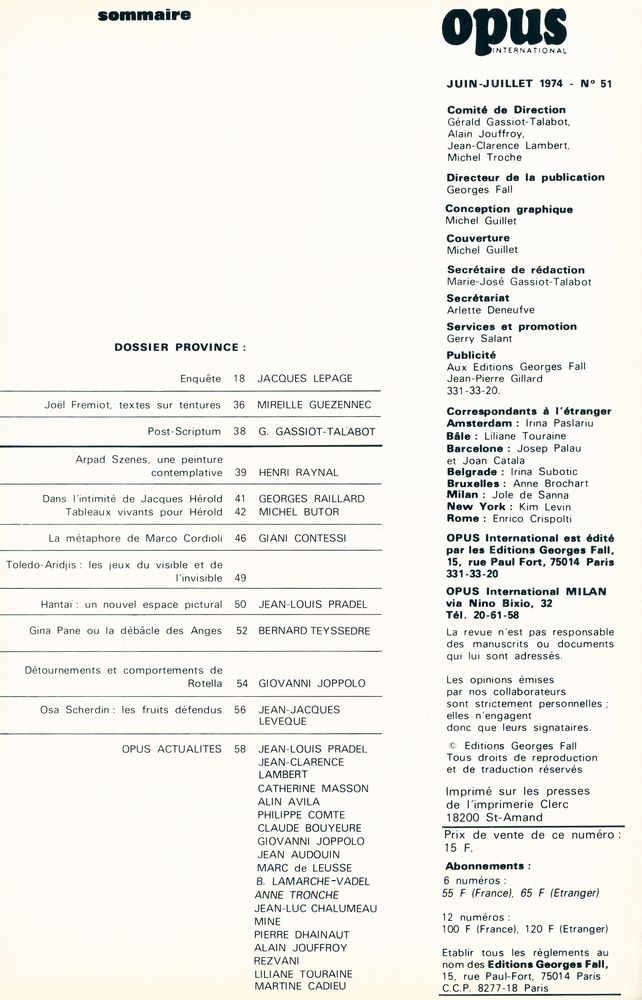 sommaire

DOSSIER PROVINCE :

| | | |
|---|---|---|
| Enquête | 18 | JACQUES LEPAGE |
| Joël Fremiot, textes sur tentures | 36 | MIREILLE GUEZENNEC |
| Post-Scriptum | 38 | G. GASSIOT-TALABOT |
| Arpad Szenes, une peinture contemplative | 39 | HENRI RAYNAL |
| Dans l'intimité de Jacques Hérold | 41 | GEORGES RAILLARD |
| Tableaux vivants pour Hérold | 42 | MICHEL BUTOR |
| La métaphore de Marco Cordioli | 46 | GIANI CONTESSI |
| Toledo-Aridjis : les jeux du visible et de l'invisible | 49 | |
| Hantaï : un nouvel espace pictural | 50 | JEAN-LOUIS PRADEL |
| Gina Pane ou la débâcle des Anges | 52 | BERNARD TEYSSEDRE |
| Détournements et comportements de Rotella | 54 | GIOVANNI JOPPOLO |
| Osa Scherdin : les fruits défendus | 56 | JEAN-JACQUES LEVEQUE |
| OPUS ACTUALITES | 58 | JEAN-LOUIS PRADEL JEAN-CLARENCE LAMBERT CATHERINE MASSON ALIN AVILA PHILIPPE COMTE CLAUDE BOUYEURE GIOVANNI JOPPOLO JEAN AUDOUIN MARC de LEUSSE B. LAMARCHE-VADEL ANNE TRONCHE JEAN-LUC CHALUMEAU MINE PIERRE DHAINAUT ALAIN JOUFFROY REZVANI LILIANE TOURAINE MARTINE CADIEU |

opus
INTERNATIONAL

JUIN-JUILLET 1974 - N° 51

Comité de Direction
Gérald Gassiot-Talabot, Alain Jouffroy, Jean-Clarence Lambert, Michel Troche

Directeur de la publication
Georges Fall

Conception graphique
Michel Guillet

Couverture
Michel Guillet

Secrétaire de rédaction
Marie-José Gassiot-Talabot

Secrétariat
Arlette Deneufve

Services et promotion
Gerry Salant

Publicité
Aux Editions Georges Fall
Jean-Pierre Gillard
331-33-20.

Correspondants à l'étranger
Amsterdam : Irina Paslariu
Bâle : Liliane Touraine
Barcelone : Josep Palau et Joan Catala
Belgrade : Irina Subotic
Bruxelles : Anne Brochart
Milan : Jole de Sanna
New York : Kim Levin
Rome : Enrico Crispolti

OPUS International est édité par les Editions Georges Fall, 15, rue Paul Fort, 75014 Paris 331-33-20

OPUS International MILAN via Nino Bixio, 32 Tél. 20-61-58

La revue n'est pas responsable des manuscrits ou documents qui lui sont adressés.

Les opinions émises par nos collaborateurs sont strictement personnelles ; elles n'engagent donc que leurs signataires.

© Editions Georges Fall
Tous droits de reproduction et de traduction réservés

Imprimé sur les presses de l'imprimerie Clerc 18200 St-Amand

Prix de vente de ce numéro : 15 F.

Abonnements :
6 numéros :
55 F (France), 65 F (Etranger)

12 numéros :
100 F (France), 120 F (Etranger)

Etablir tous les règlements au nom des Editions Georges Fall, 15, rue Paul-Fort, 75014 Paris C.C.P. 8277-18 Paris